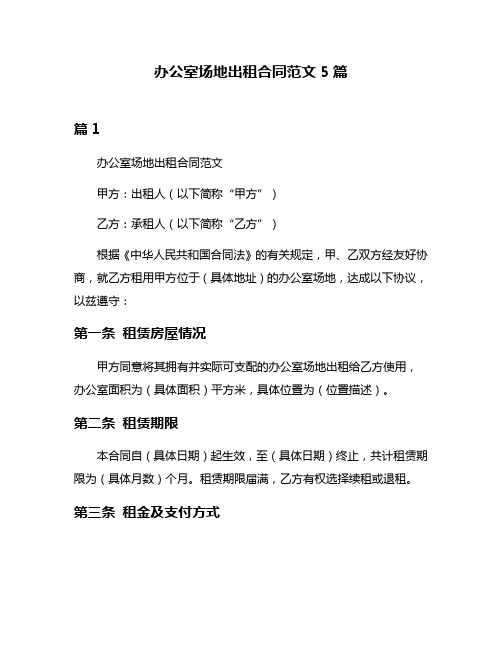 办公室场地出租合同范文 5 篇

篇 1

办公室场地出租合同范文

甲方：出租人（以下简称“甲方”）

乙方：承租人（以下简称“乙方”）

根据《中华人民共和国合同法》的有关规定，甲、乙双方经友好协商，就乙方租用甲方位于（具体地址）的办公室场地，达成以下协议，以兹遵守：

第一条 租赁房屋情况

甲方同意将其拥有并实际可支配的办公室场地出租给乙方使用，办公室面积为（具体面积）平方米，具体位置为（位置描述）。

第二条 租赁期限

本合同自（具体日期）起生效，至（具体日期）终止，共计租赁期限为（具体月数）个月。租赁期限届满，乙方有权选择续租或退租。

第三条 租金及支付方式